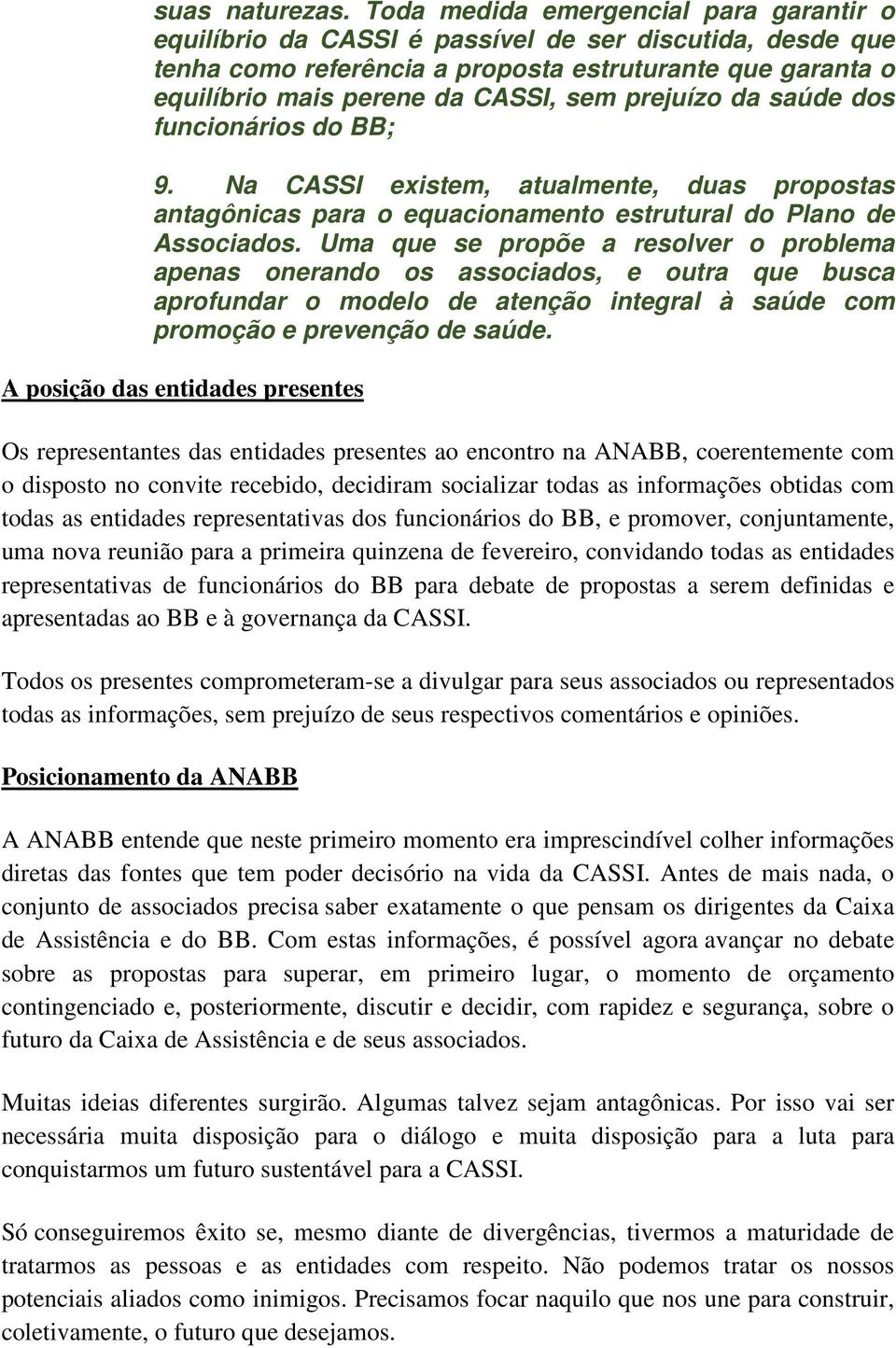 suas naturezas. Toda medida emergencial para garantir o equilíbrio da CASSI é passível de ser discutida, desde que tenha como referência a proposta estruturante que garanta o equilíbrio mais perene da CASSI, sem prejuízo da saúde dos funcionários do BB;

9. Na CASSI existem, atualmente, duas propostas antagônicas para o equacionamento estrutural do Plano de Associados. Uma que se propõe a resolver o problema apenas onerando os associados, e outra que busca aprofundar o modelo de atenção integral à saúde com promoção e prevenção de saúde.

A posição das entidades presentes

Os representantes das entidades presentes ao encontro na ANABB, coerentemente com o disposto no convite recebido, decidiram socializar todas as informações obtidas com todas as entidades representativas dos funcionários do BB, e promover, conjuntamente, uma nova reunião para a primeira quinzena de fevereiro, convidando todas as entidades representativas de funcionários do BB para debate de propostas a serem definidas e apresentadas ao BB e à governança da CASSI.

Todos os presentes comprometeram-se a divulgar para seus associados ou representados todas as informações, sem prejuízo de seus respectivos comentários e opiniões.

Posicionamento da ANABB

A ANABB entende que neste primeiro momento era imprescindível colher informações diretas das fontes que tem poder decisório na vida da CASSI. Antes de mais nada, o conjunto de associados precisa saber exatamente o que pensam os dirigentes da Caixa de Assistência e do BB. Com estas informações, é possível agora avançar no debate sobre as propostas para superar, em primeiro lugar, o momento de orçamento contingenciado e, posteriormente, discutir e decidir, com rapidez e segurança, sobre o futuro da Caixa de Assistência e de seus associados.

Muitas ideias diferentes surgirão. Algumas talvez sejam antagônicas. Por isso vai ser necessária muita disposição para o diálogo e muita disposição para a luta para conquistarmos um futuro sustentável para a CASSI.

Só conseguiremos êxito se, mesmo diante de divergências, tivermos a maturidade de tratarmos as pessoas e as entidades com respeito. Não podemos tratar os nossos potenciais aliados como inimigos. Precisamos focar naquilo que nos une para construir, coletivamente, o futuro que desejamos.